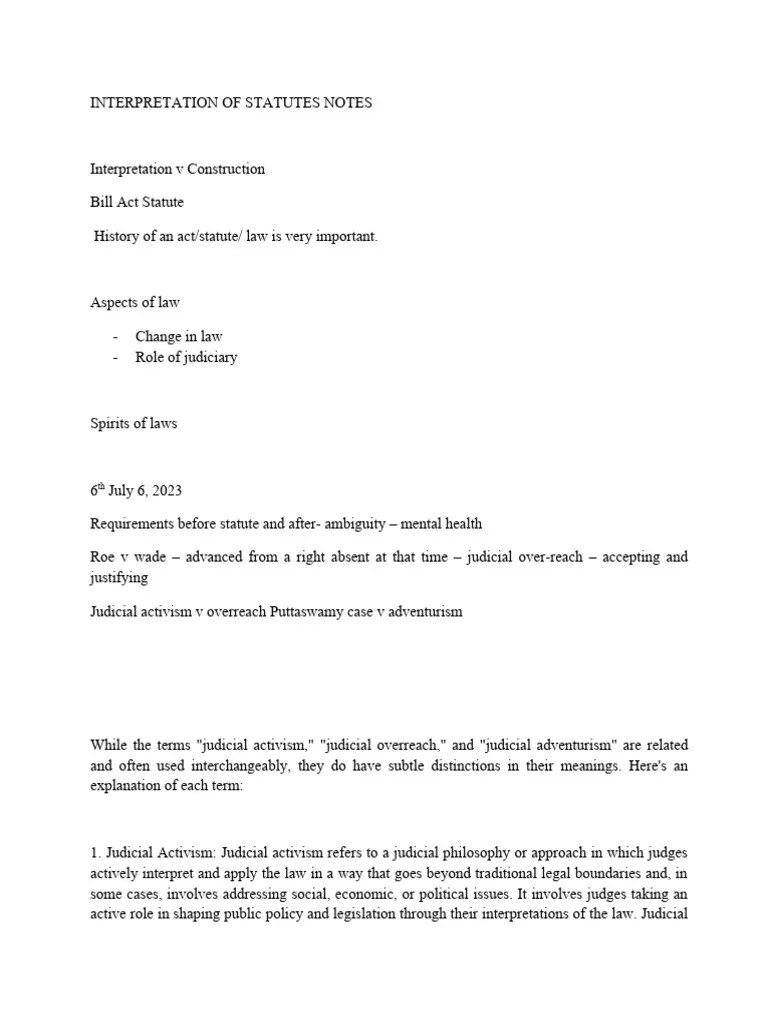 INTERPRETATION OF STATUTES NOTES

Interpretation v Construction

Bill Act Statute

History of an act/statute/ law is very important.

Aspects of law

- Change in law
- Role of judiciary

Spirits of laws

6$^{th}$ July 6, 2023

Requirements before statute and after- ambiguity – mental health

Roe v wade – advanced from a right absent at that time – judicial over-reach – accepting and justifying

Judicial activism v overreach Puttaswamy case v adventurism

While the terms "judicial activism," "judicial overreach," and "judicial adventurism" are related and often used interchangeably, they do have subtle distinctions in their meanings. Here's an explanation of each term:

1. Judicial Activism: Judicial activism refers to a judicial philosophy or approach in which judges actively interpret and apply the law in a way that goes beyond traditional legal boundaries and, in some cases, involves addressing social, economic, or political issues. It involves judges taking an active role in shaping public policy and legislation through their interpretations of the law. Judicial